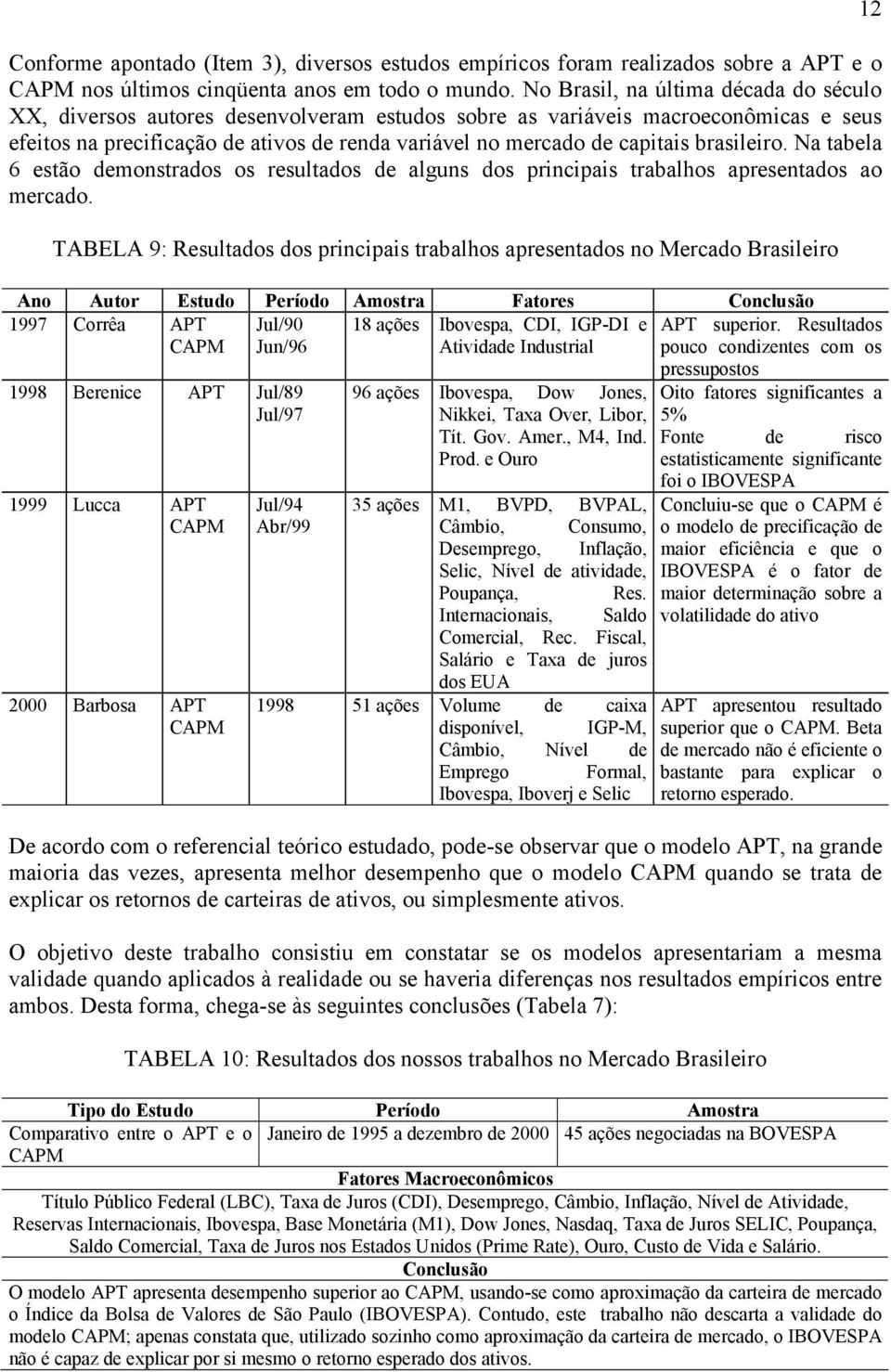 12

Conforme apontado (Item 3), diversos estudos empíricos foram realizados sobre a APT e o CAPM nos últimos cinqüenta anos em todo o mundo. No Brasil, na última década do século XX, diversos autores desenvolveram estudos sobre as variáveis macroeconômicas e seus efeitos na precificação de ativos de renda variável no mercado de capitais brasileiro. Na tabela 6 estão demonstrados os resultados de alguns dos principais trabalhos apresentados ao mercado.

TABELA 9: Resultados dos principais trabalhos apresentados no Mercado Brasileiro

| Ano | Autor | Estudo | Período | Amostra | Fatores | Conclusão |
|---|---|---|---|---|---|---|
| 1997 | Corrêa | APT CAPM | Jul/90 Jun/96 | 18 ações | Ibovespa, CDI, IGP-DI e Atividade Industrial | APT superior. Resultados pouco condizentes com os pressupostos |
| 1998 | Berenice | APT | Jul/89 Jul/97 | 96 ações | Ibovespa, Dow Jones, Nikkei, Taxa Over, Libor, Tít. Gov. Amer., M4, Ind. Prod. e Ouro | Oito fatores significantes a 5% Fonte de risco estatisticamente significante foi o IBOVESPA |
| 1999 | Lucca | APT CAPM | Jul/94 Abr/99 | 35 ações | M1, BVPD, BVPAL, Câmbio, Consumo, Desemprego, Inflação, Selic, Nível de atividade, Poupança, Res. Internacionais, Saldo Comercial, Rec. Fiscal, Salário e Taxa de juros dos EUA | Concluiu-se que o CAPM é o modelo de precificação de maior eficiência e que o IBOVESPA é o fator de maior determinação sobre a volatilidade do ativo |
| 2000 | Barbosa | APT CAPM | 1998 | 51 ações | Volume de caixa disponível, IGP-M, Câmbio, Nível de Emprego Formal, Ibovespa, Iboverj e Selic | APT apresentou resultado superior que o CAPM. Beta de mercado não é eficiente o bastante para explicar o retorno esperado. |

De acordo com o referencial teórico estudado, pode-se observar que o modelo APT, na grande maioria das vezes, apresenta melhor desempenho que o modelo CAPM quando se trata de explicar os retornos de carteiras de ativos, ou simplesmente ativos.

O objetivo deste trabalho consistiu em constatar se os modelos apresentariam a mesma validade quando aplicados à realidade ou se haveria diferenças nos resultados empíricos entre ambos. Desta forma, chega-se às seguintes conclusões (Tabela 7):

TABELA 10: Resultados dos nossos trabalhos no Mercado Brasileiro

| Tipo do Estudo | Período | Amostra |
|---|---|---|
| Comparativo entre o APT e o CAPM | Janeiro de 1995 a dezembro de 2000 | 45 ações negociadas na BOVESPA |

Fatores Macroeconômicos

Título Público Federal (LBC), Taxa de Juros (CDI), Desemprego, Câmbio, Inflação, Nível de Atividade, Reservas Internacionais, Ibovespa, Base Monetária (M1), Dow Jones, Nasdaq, Taxa de Juros SELIC, Poupança, Saldo Comercial, Taxa de Juros nos Estados Unidos (Prime Rate), Ouro, Custo de Vida e Salário.

Conclusão

O modelo APT apresenta desempenho superior ao CAPM, usando-se como aproximação da carteira de mercado o Índice da Bolsa de Valores de São Paulo (IBOVESPA). Contudo, este trabalho não descarta a validade do modelo CAPM; apenas constata que, utilizado sozinho como aproximação da carteira de mercado, o IBOVESPA não é capaz de explicar por si mesmo o retorno esperado dos ativos.